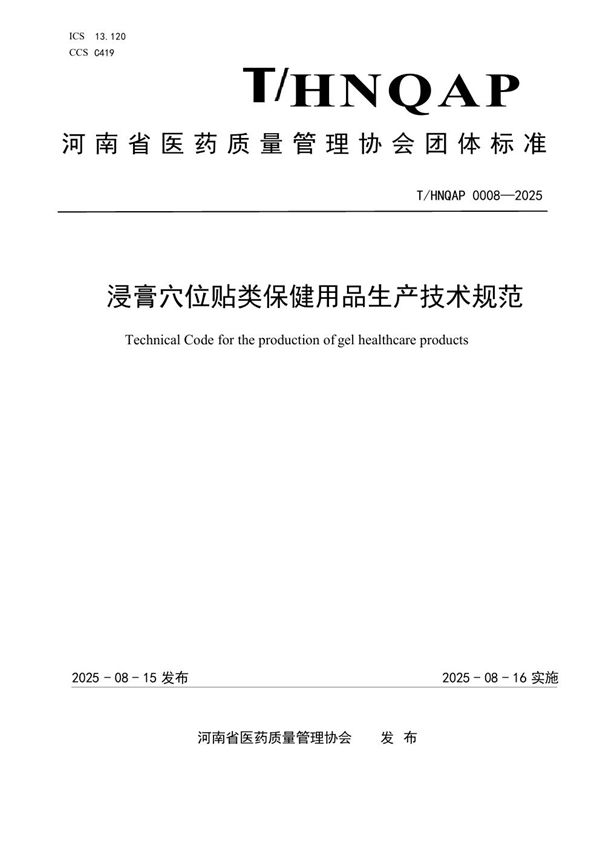 ICS 13.120
CCS C419

T/HNQAP

河南省医药质量管理协会团体标准

T/HNQAP 0008—2025

浸膏穴位贴类保健用品生产技术规范

Technical Code for the production of gel healthcare products

2025 - 08 - 15 发布

2025 - 08 - 16 实施

河南省医药质量管理协会　　发 布